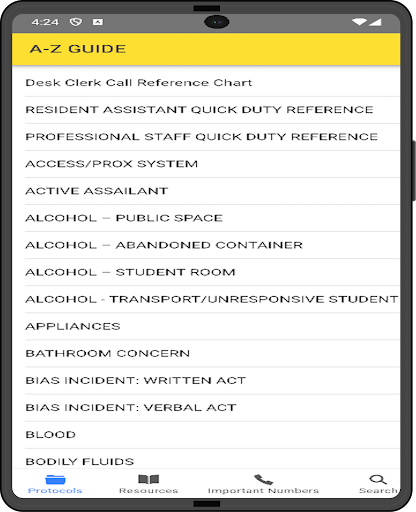 4:24

A-Z GUIDE

Desk Clerk Call Reference Chart

RESIDENT ASSISTANT QUICK DUTY REFERENCE

PROFESSIONAL STAFF QUICK DUTY REFERENCE

ACCESS/PROX SYSTEM

ACTIVE ASSAILANT

ALCOHOL – PUBLIC SPACE

ALCOHOL – ABANDONED CONTAINER

ALCOHOL – STUDENT ROOM

ALCOHOL - TRANSPORT/UNRESPONSIVE STUDENT

APPLIANCES

BATHROOM CONCERN

BIAS INCIDENT: WRITTEN ACT

BIAS INCIDENT: VERBAL ACT

BLOOD

BODILY FLUIDS

Protocols

Resources

Important Numbers

Search